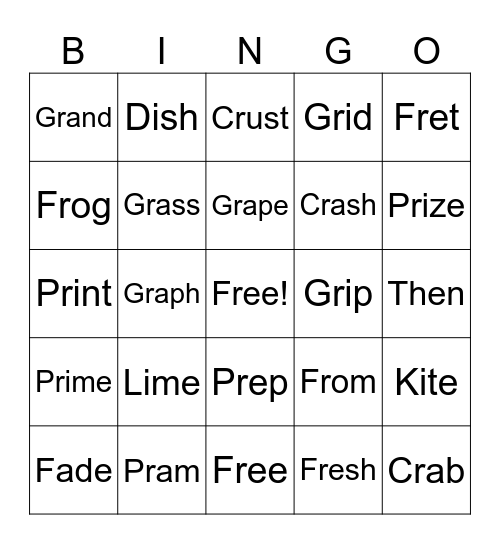 | B | I | N | G | O |
|---|---|---|---|---|
| Grand | Dish | Crust | Grid | Fret |
| Frog | Grass | Grape | Crash | Prize |
| Print | Graph | Free! | Grip | Then |
| Prime | Lime | Prep | From | Kite |
| Fade | Pram | Free | Fresh | Crab |